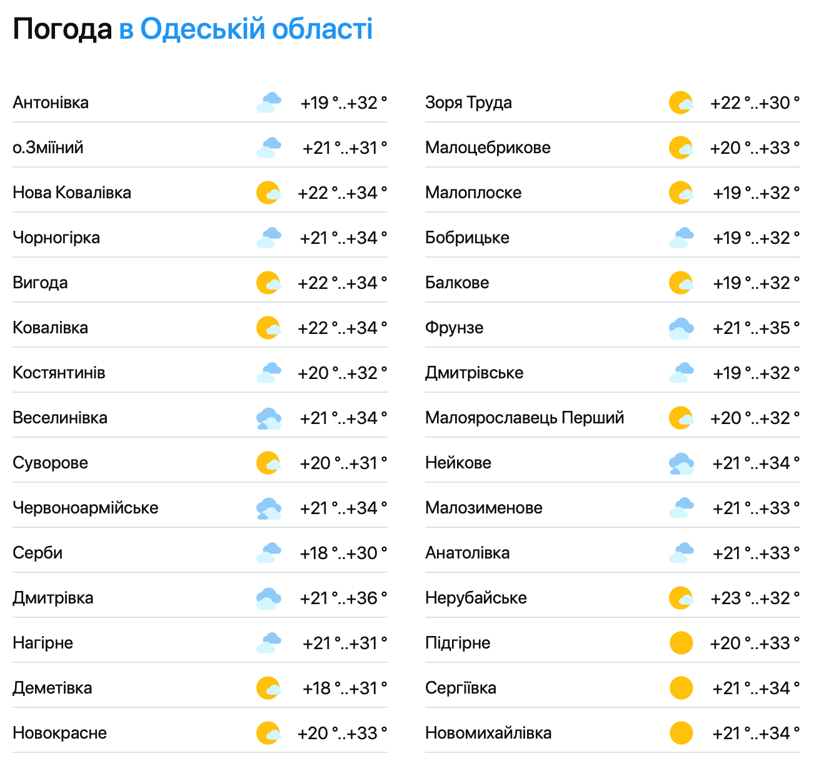 Погода в Одеській області

Антонівка +19 °..+32 °
о.Зміїний +21 °..+31 °
Нова Ковалівка +22 °..+34 °
Чорногірка +21 °..+34 °
Вигода +22 °..+34 °
Ковалівка +22 °..+34 °
Костянтинів +20 °..+32 °
Веселинівка +21 °..+34 °
Суворове +20 °..+31 °
Червоноармійське +21 °..+34 °
Серби +18 °..+30 °
Дмитрівка +21 °..+36 °
Нагірне +21 °..+31 °
Деметівка +18 °..+31 °
Новокрасне +20 °..+33 °

Зоря Труда +22 °..+30 °
Малоцебрикове +20 °..+33 °
Малоплоске +19 °..+32 °
Бобрицьке +19 °..+32 °
Балкове +19 °..+32 °
Фрунзе +21 °..+35 °
Дмитрівське +19 °..+32 °
Малоярославець Перший +20 °..+32 °
Нейкове +21 °..+34 °
Малозименове +21 °..+33 °
Анатолівка +21 °..+33 °
Нерубайське +23 °..+32 °
Підгірне +20 °..+33 °
Сергіївка +21 °..+34 °
Новомихайлівка +21 °..+34 °